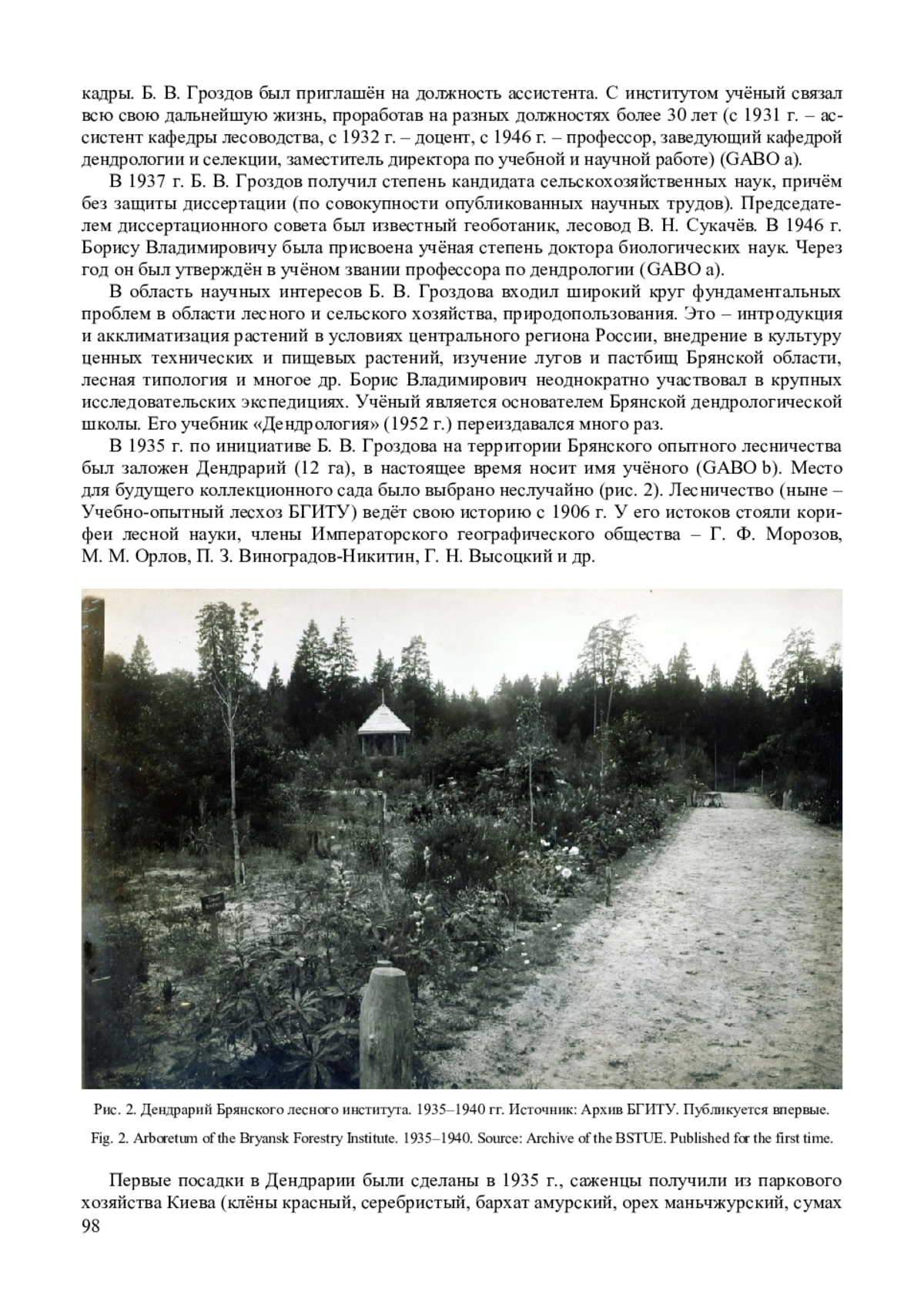 кадры. Б. В. Гроздов был приглашён на должность ассистента. С институтом учёный связал всю свою дальнейшую жизнь, проработав на разных должностях более 30 лет (с 1931 г. – ассистент кафедры лесоводства, с 1932 г. – доцент, с 1946 г. – профессор, заведующий кафедрой дендрологии и селекции, заместитель директора по учебной и научной работе) (GABO a).

В 1937 г. Б. В. Гроздов получил степень кандидата сельскохозяйственных наук, причём без защиты диссертации (по совокупности опубликованных научных трудов). Председателем диссертационного совета был известный геоботаник, лесовод В. Н. Сукачёв. В 1946 г. Борису Владимировичу была присвоена учёная степень доктора биологических наук. Через год он был утверждён в учёном звании профессора по дендрологии (GABO a).

В область научных интересов Б. В. Гроздова входил широкий круг фундаментальных проблем в области лесного и сельского хозяйства, природопользования. Это – интродукция и акклиматизация растений в условиях центрального региона России, внедрение в культуру ценных технических и пищевых растений, изучение лугов и пастбищ Брянской области, лесная типология и многое др. Борис Владимирович неоднократно участвовал в крупных исследовательских экспедициях. Учёный является основателем Брянской дендрологической школы. Его учебник «Дендрология» (1952 г.) переиздавался много раз.

В 1935 г. по инициативе Б. В. Гроздова на территории Брянского опытного лесничества был заложен Дендрарий (12 га), в настоящее время носит имя учёного (GABO b). Место для будущего коллекционного сада было выбрано неслучайно (рис. 2). Лесничество (ныне – Учебно-опытный лесхоз БГИТУ) ведёт свою историю с 1906 г. У его истоков стояли корифеи лесной науки, члены Императорского географического общества – Г. Ф. Морозов, М. М. Орлов, П. З. Виноградов-Никитин, Г. Н. Высоцкий и др.

Рис. 2. Дендрарий Брянского лесного института. 1935–1940 гг. Источник: Архив БГИТУ. Публикуется впервые.

Fig. 2. Arboretum of the Bryansk Forestry Institute. 1935–1940. Source: Archive of the BSTUE. Published for the first time.

Первые посадки в Дендрарии были сделаны в 1935 г., саженцы получили из паркового хозяйства Киева (клёны красный, серебристый, бархат амурский, орех маньчжурский, сумах

98